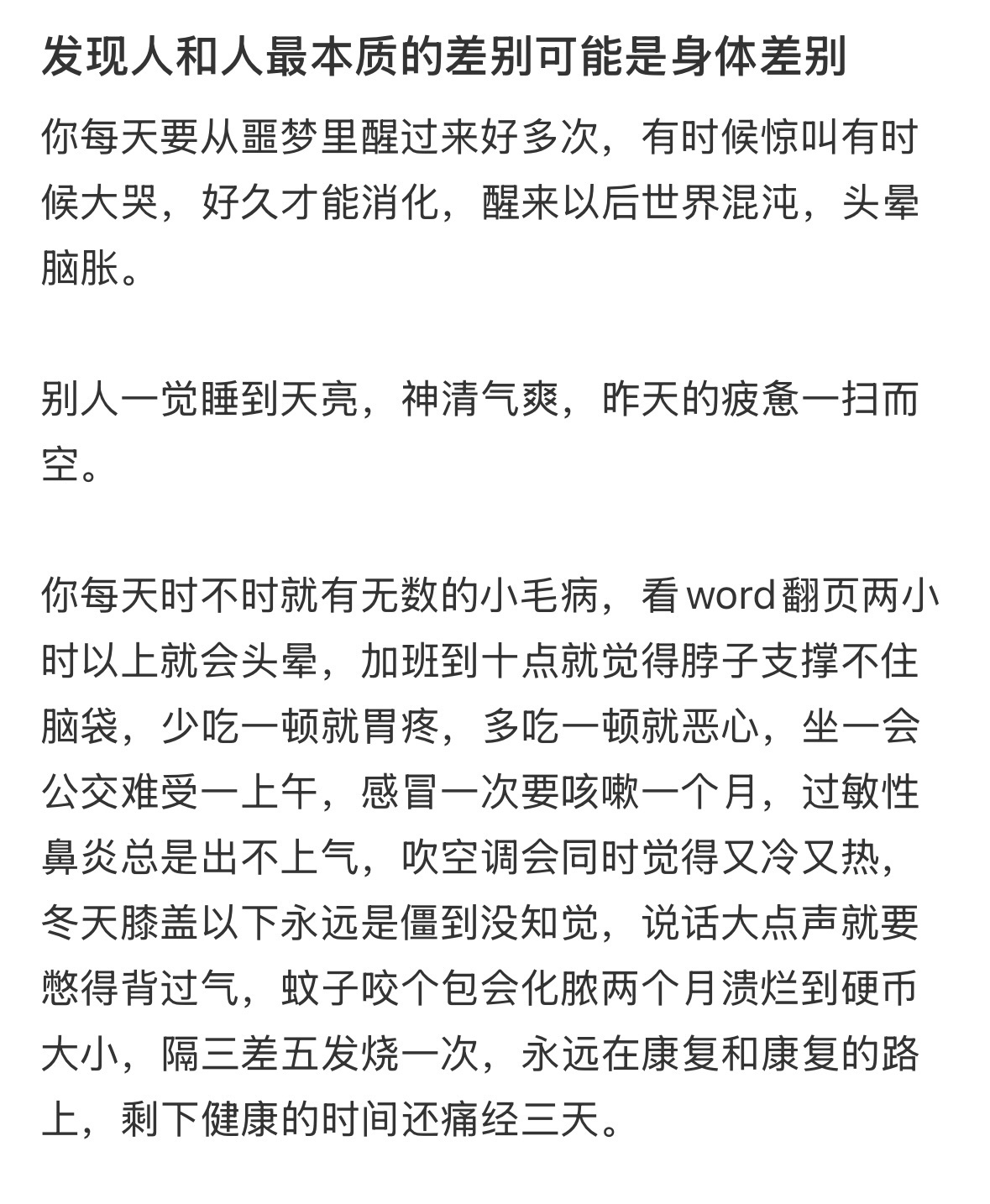 发现人和人最本质的差别可能是身体差别

你每天要从噩梦里醒过来好多次，有时候惊叫有时候大哭，好久才能消化，醒来以后世界混沌，头晕脑胀。

别人一觉睡到天亮，神清气爽，昨天的疲惫一扫而空。

你每天时不时就有无数的小毛病，看word翻页两小时以上就会头晕，加班到十点就觉得脖子支撑不住脑袋，少吃一顿就胃疼，多吃一顿就恶心，坐一会公交难受一上午，感冒一次要咳嗽一个月，过敏性鼻炎总是出不上气，吹空调会同时觉得又冷又热，冬天膝盖以下永远是僵到没知觉，说话大点声就要憋得背过气，蚊子咬个包会化脓两个月溃烂到硬币大小，隔三差五发烧一次，永远在康复和康复的路上，剩下健康的时间还痛经三天。